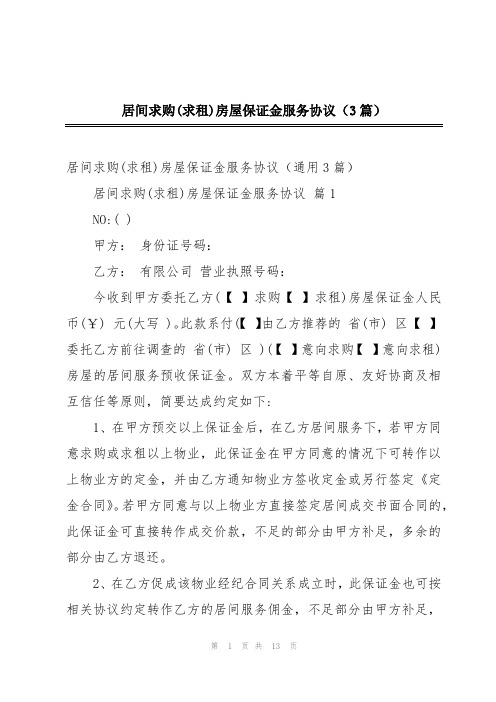 居间求购(求租)房屋保证金服务协议（3篇）

居间求购(求租)房屋保证金服务协议（通用3篇）

居间求购(求租)房屋保证金服务协议 篇1

NO:( )

甲方： 身份证号码：

乙方： 有限公司 营业执照号码：

今收到甲方委托乙方(【 】求购【 】求租)房屋保证金人民币(￥) 元(大写 )。此款系付(【 】由乙方推荐的 省(市) 区【 】委托乙方前往调查的 省(市) 区 )(【 】意向求购【 】意向求租)房屋的居间服务预收保证金。双方本着平等自原、友好协商及相互信任等原则，简要达成约定如下：

1、在甲方预交以上保证金后，在乙方居间服务下，若甲方同意求购或求租以上物业，此保证金在甲方同意的情况下可转作以上物业方的定金，并由乙方通知物业方签收定金或另行签定《定金合同》。若甲方同意与以上物业方直接签定居间成交书面合同的，此保证金可直接转作成交价款，不足的部分由甲方补足，多余的部分由乙方退还。

2、在乙方促成该物业经纪合同关系成立时，此保证金也可按相关协议约定转作乙方的居间服务佣金，不足部分由甲方补足，

第 1 页 共 13 页